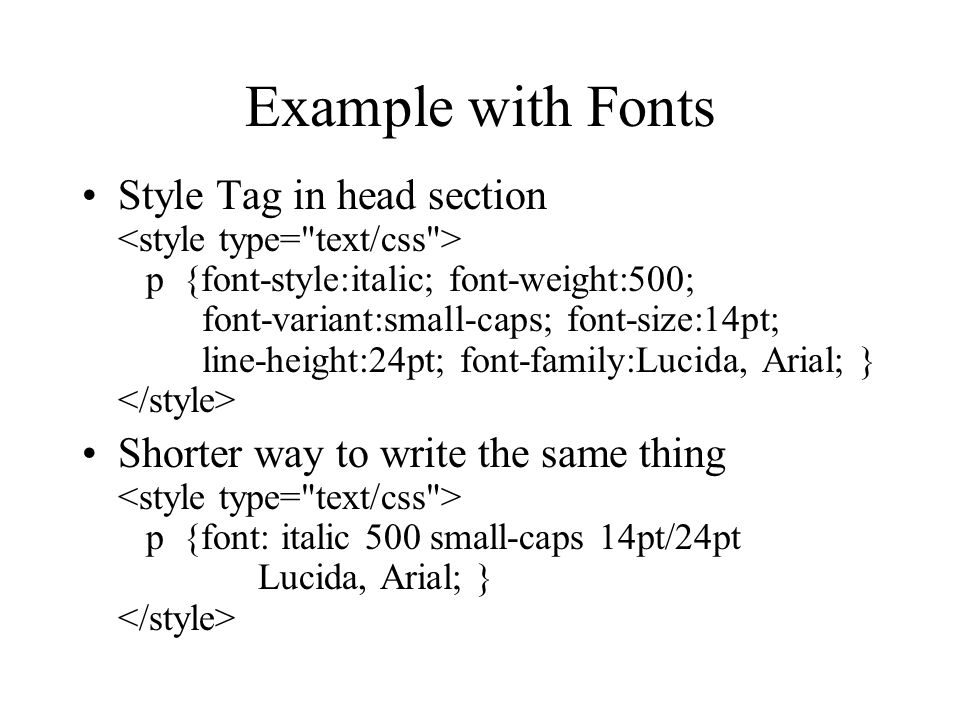 Example with Fonts

• Style Tag in head section
<style type="text/css">
p {font-style:italic; font-weight:500;
font-variant:small-caps; font-size:14pt;
line-height:24pt; font-family:Lucida, Arial; }
</style>

• Shorter way to write the same thing
<style type="text/css">
p {font: italic 500 small-caps 14pt/24pt
Lucida, Arial; }
</style>